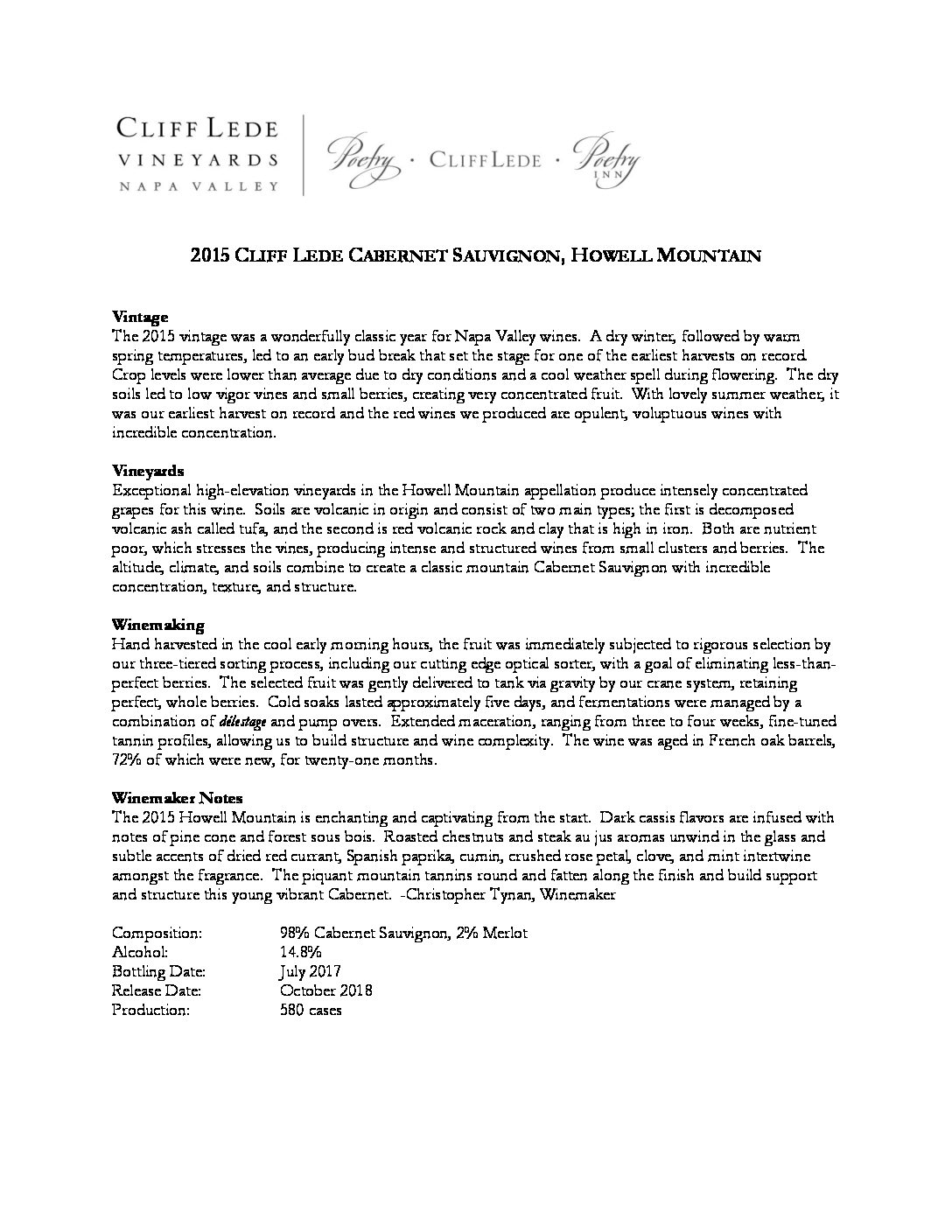 CLIFF LEDE
VINEYARDS
NAPA VALLEY

Poetry · CLIFF LEDE · Poetry INN

2015 CLIFF LEDE CABERNET SAUVIGNON, HOWELL MOUNTAIN

Vintage
The 2015 vintage was a wonderfully classic year for Napa Valley wines. A dry winter, followed by warm spring temperatures, led to an early bud break that set the stage for one of the earliest harvests on record. Crop levels were lower than average due to dry conditions and a cool weather spell during flowering. The dry soils led to low vigor vines and small berries, creating very concentrated fruit. With lovely summer weather, it was our earliest harvest on record and the red wines we produced are opulent, voluptuous wines with incredible concentration.

Vineyards
Exceptional high-elevation vineyards in the Howell Mountain appellation produce intensely concentrated grapes for this wine. Soils are volcanic in origin and consist of two main types; the first is decomposed volcanic ash called tufa, and the second is red volcanic rock and clay that is high in iron. Both are nutrient poor, which stresses the vines, producing intense and structured wines from small clusters and berries. The altitude, climate, and soils combine to create a classic mountain Cabernet Sauvignon with incredible concentration, texture, and structure.

Winemaking
Hand harvested in the cool early morning hours, the fruit was immediately subjected to rigorous selection by our three-tiered sorting process, including our cutting edge optical sorter, with a goal of eliminating less-than-perfect berries. The selected fruit was gently delivered to tank via gravity by our crane system, retaining perfect, whole berries. Cold soaks lasted approximately five days, and fermentations were managed by a combination of délestage and pump overs. Extended maceration, ranging from three to four weeks, fine-tuned tannin profiles, allowing us to build structure and wine complexity. The wine was aged in French oak barrels, 72% of which were new, for twenty-one months.

Winemaker Notes
The 2015 Howell Mountain is enchanting and captivating from the start. Dark cassis flavors are infused with notes of pine cone and forest sous bois. Roasted chestnuts and steak au jus aromas unwind in the glass and subtle accents of dried red currant, Spanish paprika, cumin, crushed rose petal, clove, and mint intertwine amongst the fragrance. The piquant mountain tannins round and fatten along the finish and build support and structure this young vibrant Cabernet. -Christopher Tynan, Winemaker

| | |
|---|---|
| Composition: | 98% Cabernet Sauvignon, 2% Merlot |
| Alcohol: | 14.8% |
| Bottling Date: | July 2017 |
| Release Date: | October 2018 |
| Production: | 580 cases |